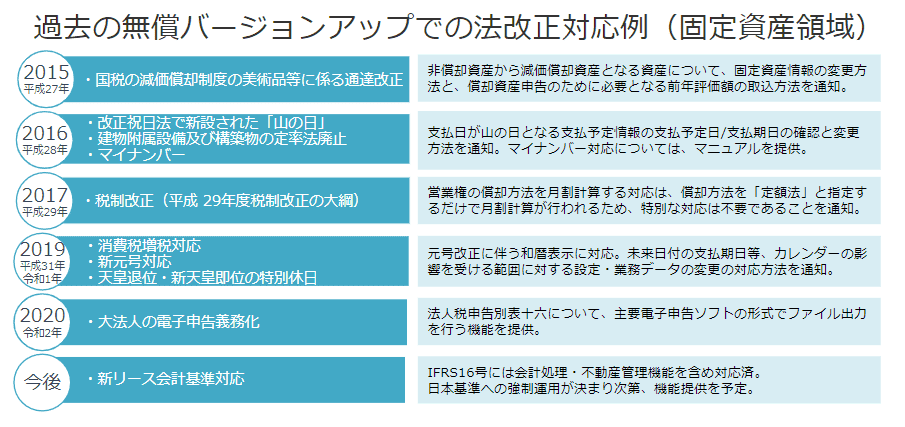 過去の無償バージョンアップでの法改正対応例（固定資産領域）

2015
平成27年
・国税の減価償却制度の美術品等に係る通達改正

非償却資産から減価償却資産となる資産について、固定資産情報の変更方法と、償却資産申告のために必要となる前年評価額の取込方法を通知。

2016
平成28年
・改正祝日法で新設された「山の日」
・建物附属設備及び構築物の定率法廃止
・マイナンバー

支払日が山の日となる支払予定情報の支払予定日/支払期日の確認と変更方法を通知。マイナンバー対応については、マニュアルを提供。

2017
平成29年
・税制改正（平成 29年度税制改正の大綱）

営業権の償却方法を月割計算する対応は、償却方法を「定額法」と指定するだけで月割計算が行われるため、特別な対応は不要であることを通知。

2019
平成31年
令和1年
・消費税増税対応
・新元号対応
・天皇退位・新天皇即位の特別休日

元号改正に伴う和暦表示に対応。未来日付の支払期日等、カレンダーの影響を受ける範囲に対する設定・業務データの変更の対応方法を通知。

2020
令和2年
・大法人の電子申告義務化

法人税申告別表十六について、主要電子申告ソフトの形式でファイル出力を行う機能を提供。

今後
・新リース会計基準対応

IFRS16号には会計処理・不動産管理機能を含め対応済。
日本基準への強制運用が決まり次第、機能提供を予定。